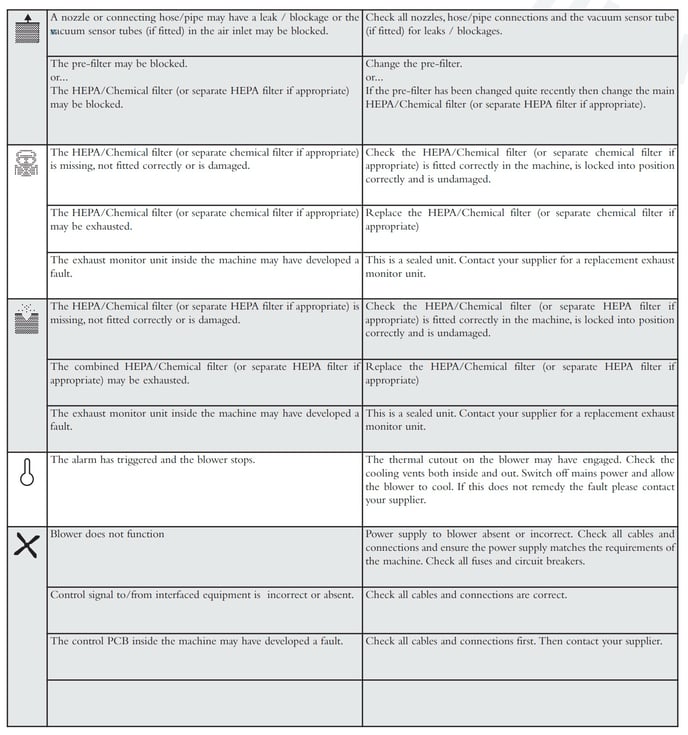 | | | |
|---|---|---|
| | A nozzle or connecting hose/pipe may have a leak / blockage or the vacuum sensor tubes (if fitted) in the air inlet may be blocked. | Check all nozzles, hose/pipe connections and the vacuum sensor tube (if fitted) for leaks / blockages. |
| | The pre-filter may be blocked. or... The HEPA/Chemical filter (or separate HEPA filter if appropriate) may be blocked. | Change the pre-filter. or... If the pre-filter has been changed quite recently then change the main HEPA/Chemical filter (or separate HEPA filter if appropriate). |
| | The HEPA/Chemical filter (or separate chemical filter if appropriate) is missing, not fitted correctly or is damaged. | Check the HEPA/Chemical filter (or separate chemical filter if appropriate) is fitted correctly in the machine, is locked into position correctly and is undamaged. |
| | The HEPA/Chemical filter (or separate chemical filter if appropriate) may be exhausted. | Replace the HEPA/Chemical filter (or separate chemical filter if appropriate) |
| | The exhaust monitor unit inside the machine may have developed a fault. | This is a sealed unit. Contact your supplier for a replacement exhaust monitor unit. |
| | The HEPA/Chemical filter (or separate HEPA filter if appropriate) is missing, not fitted correctly or is damaged. | Check the HEPA/Chemical filter (or separate HEPA filter if appropriate) is fitted correctly in the machine, is locked into position correctly and is undamaged. |
| | The combined HEPA/Chemical filter (or separate HEPA filter if appropriate) may be exhausted. | Replace the HEPA/Chemical filter (or separate HEPA filter if appropriate) |
| | The exhaust monitor unit inside the machine may have developed a fault. | This is a sealed unit. Contact your supplier for a replacement exhaust monitor unit. |
| | The alarm has triggered and the blower stops. | The thermal cutout on the blower may have engaged. Check the cooling vents both inside and out. Switch off mains power and allow the blower to cool. If this does not remedy the fault please contact your supplier. |
| | Blower does not function | Power supply to blower absent or incorrect. Check all cables and connections and ensure the power supply matches the requirements of the machine. Check all fuses and circuit breakers. |
| | Control signal to/from interfaced equipment is incorrect or absent. | Check all cables and connections are correct. |
| | The control PCB inside the machine may have developed a fault. | Check all cables and connections first. Then contact your supplier. |
| | | |